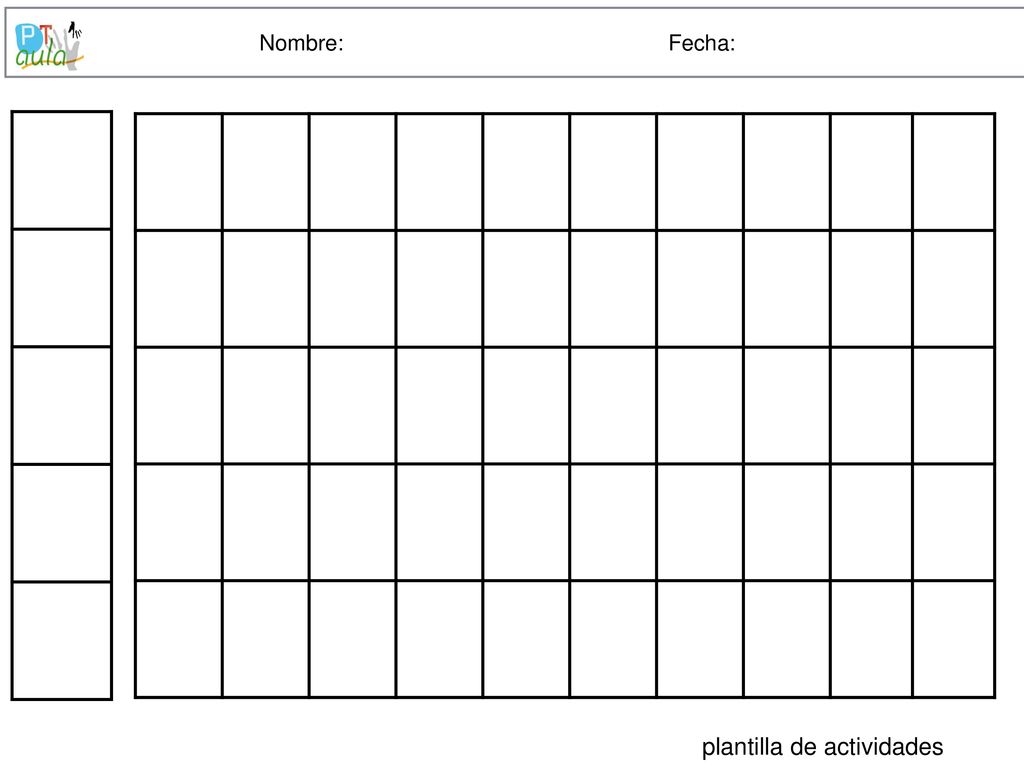 PT aula

Nombre: Fecha:

plantilla de actividades